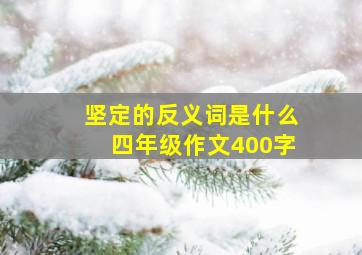 坚定的反义词是什么
四年级作文400字